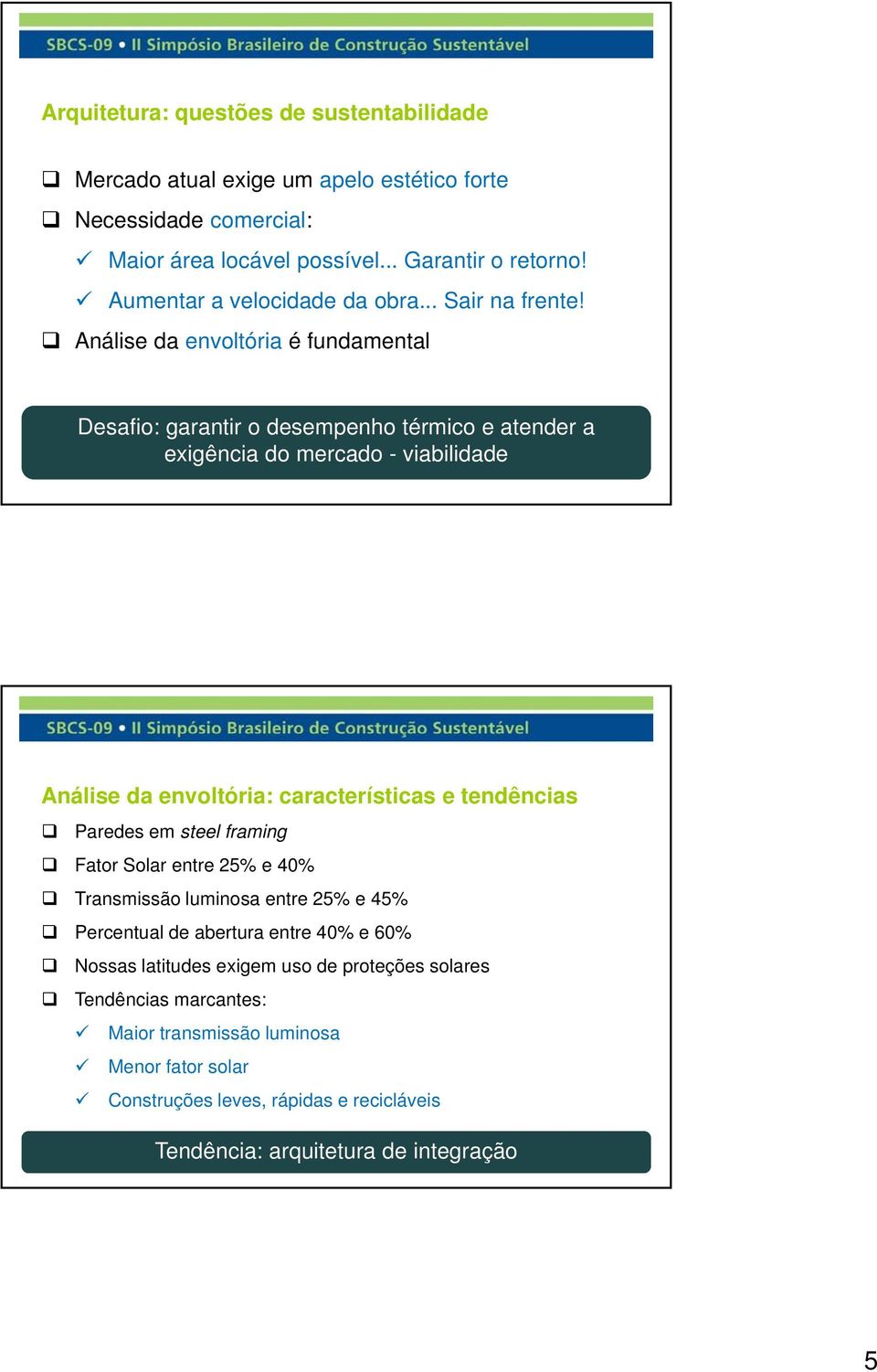 SBCS-09 • II Simpósio Brasileiro de Construção Sustentável

Arquitetura: questões de sustentabilidade

❑ Mercado atual exige um apelo estético forte
❑ Necessidade comercial:
✓ Maior área locável possível... Garantir o retorno!
✓ Aumentar a velocidade da obra... Sair na frente!
❑ Análise da envoltória é fundamental

Desafio: garantir o desempenho térmico e atender a exigência do mercado - viabilidade

SBCS-09 • II Simpósio Brasileiro de Construção Sustentável

Análise da envoltória: características e tendências

❑ Paredes em steel framing
❑ Fator Solar entre 25% e 40%
❑ Transmissão luminosa entre 25% e 45%
❑ Percentual de abertura entre 40% e 60%
❑ Nossas latitudes exigem uso de proteções solares
❑ Tendências marcantes:
✓ Maior transmissão luminosa
✓ Menor fator solar
✓ Construções leves, rápidas e recicláveis

Tendência: arquitetura de integração

5